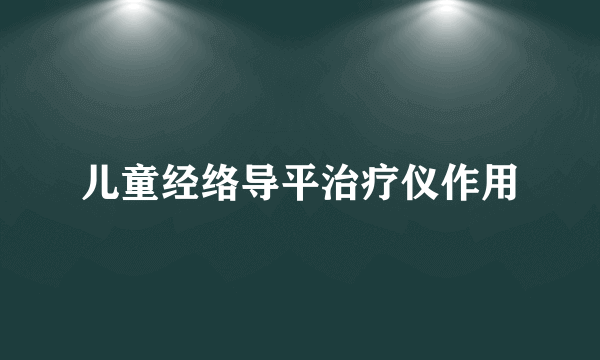 儿童经络导平治疗仪作用